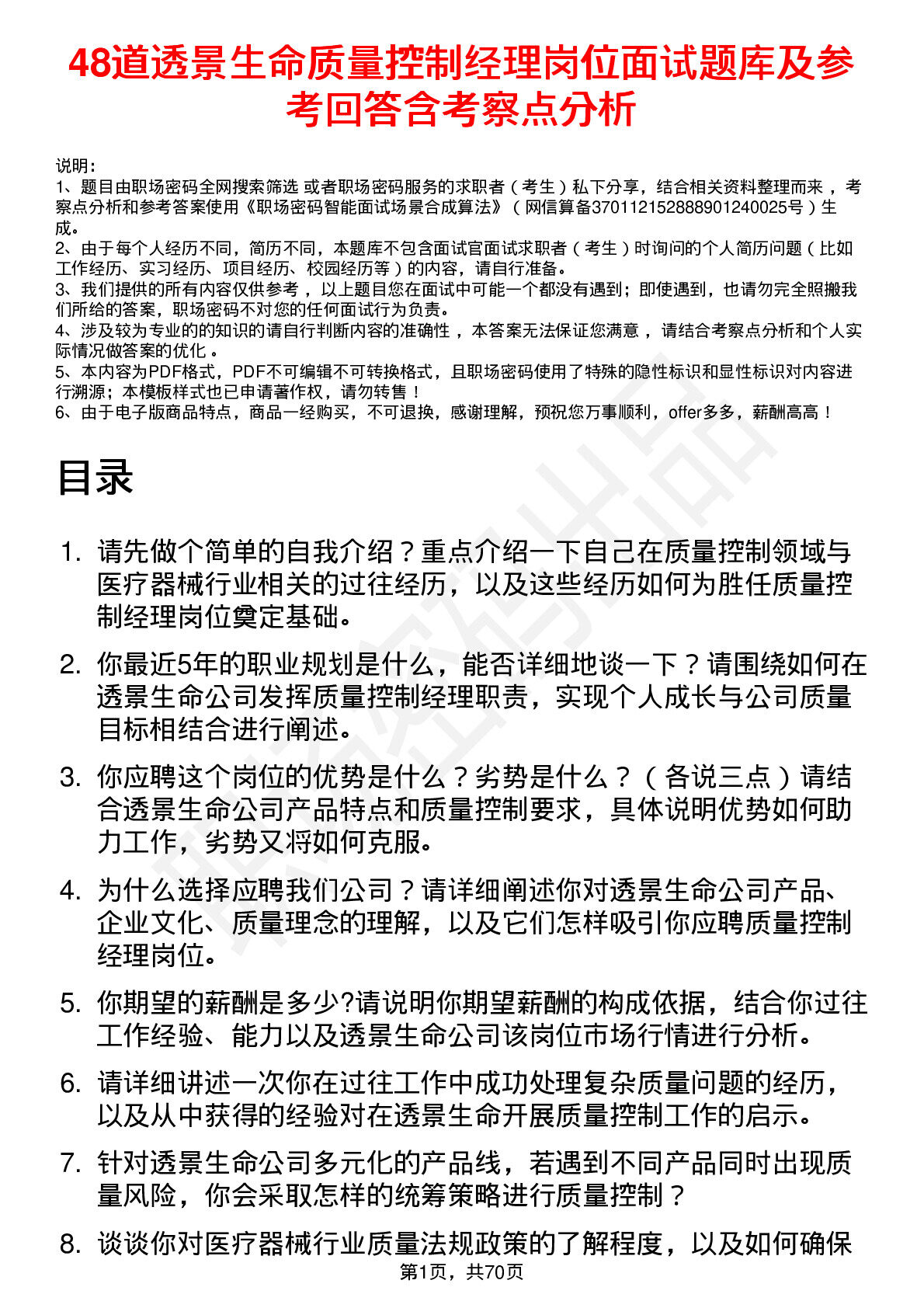 48道透景生命质量控制经理岗位面试题库及参考回答含考察点分析

说明：
1、题目由职场密码全网搜索筛选 或者职场密码服务的求职者（考生）私下分享，结合相关资料整理而来 ，考察点分析和参考答案使用《职场密码智能面试场景合成算法》（网信算备370112152888901240025号）生成。
2、由于每个人经历不同，简历不同，本题库不包含面试官面试求职者（考生）时询问的个人简历问题（比如工作经历、实习经历、项目经历、校园经历等）的内容，请自行准备。
3、我们提供的所有内容仅供参考 ，以上题目您在面试中可能一个都没有遇到；即使遇到，也请勿完全照搬我们所给的答案，职场密码不对您的任何面试行为负责。
4、涉及较为专业的的知识的请自行判断内容的准确性 ，本答案无法保证您满意 ，请结合考察点分析和个人实际情况做答案的优化 。
5、本内容为PDF格式，PDF不可编辑不可转换格式，且职场密码使用了特殊的隐性标识和显性标识对内容进行溯源；本模板样式也已申请著作权，请勿转售！
6、由于电子版商品特点，商品一经购买，不可退换，感谢理解，预祝您万事顺利，offer多多，薪酬高高！

目录

1. 请先做个简单的自我介绍？重点介绍一下自己在质量控制领域与医疗器械行业相关的过往经历，以及这些经历如何为胜任质量控制经理岗位奠定基础。

2. 你最近5年的职业规划是什么，能否详细地谈一下？请围绕如何在透景生命公司发挥质量控制经理职责，实现个人成长与公司质量目标相结合进行阐述。

3. 你应聘这个岗位的优势是什么？劣势是什么？（各说三点）请结合透景生命公司产品特点和质量控制要求，具体说明优势如何助力工作，劣势又将如何克服。

4. 为什么选择应聘我们公司？请详细阐述你对透景生命公司产品、企业文化、质量理念的理解，以及它们怎样吸引你应聘质量控制经理岗位。

5. 你期望的薪酬是多少?请说明你期望薪酬的构成依据，结合你过往工作经验、能力以及透景生命公司该岗位市场行情进行分析。

6. 请详细讲述一次你在过往工作中成功处理复杂质量问题的经历，以及从中获得的经验对在透景生命开展质量控制工作的启示。

7. 针对透景生命公司多元化的产品线，若遇到不同产品同时出现质量风险，你会采取怎样的统筹策略进行质量控制？

8. 谈谈你对医疗器械行业质量法规政策的了解程度，以及如何确保

第1页，共70页